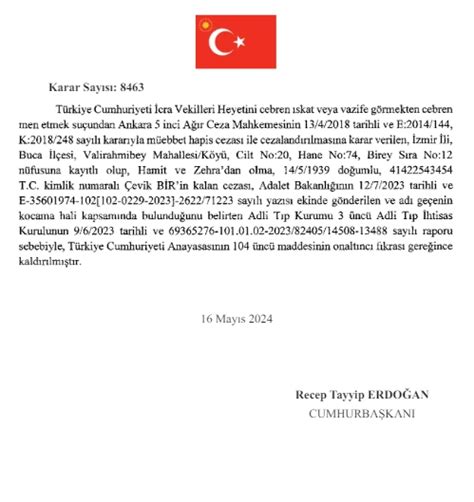 Karar Sayısı: 8463

Türkiye Cumhuriyeti İcra Vekilleri Heyetini cebren ıskat veya vazife görmekten cebren men etmek suçundan Ankara 5 inci Ağır Ceza Mahkemesinin 13/4/2018 tarihli ve E:2014/144, K:2018/248 sayılı kararıyla müebbet hapis cezası ile cezalandırılmasına karar verilen, İzmir İli, Buca İlçesi, Valirahmibey Mahallesi/Köyü, Cilt No:20, Hane No:74, Birey Sıra No:12 nüfusuna kayıtlı olup, Hamit ve Zehra'dan olma, 14/5/1939 doğumlu, 41422543454 T.C. kimlik numaralı Çevik BİR'in kalan cezası, Adalet Bakanlığının 12/7/2023 tarihli ve E-35601974-102[102-0229-2023]-2622/71223 sayılı yazısı ekinde gönderilen ve adı geçenin kocama hali kapsamında bulunduğunu belirten Adli Tıp Kurumu 3 üncü Adli Tıp İhtisas Kurulunun 9/6/2023 tarihli ve 69365276-101.01.02-2023/82405/14508-13488 sayılı raporu sebebiyle, Türkiye Cumhuriyeti Anayasasının 104 üncü maddesinin onaltıncı fıkrası gereğince kaldırılmıştır.

16 Mayıs 2024

Recep Tayyip ERDOĞAN
CUMHURBAŞKANI